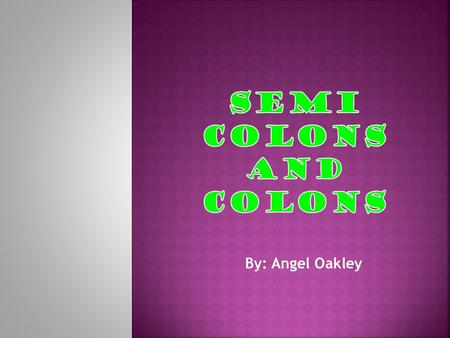 SEMI COLONS AND COLONS

By: Angel Oakley